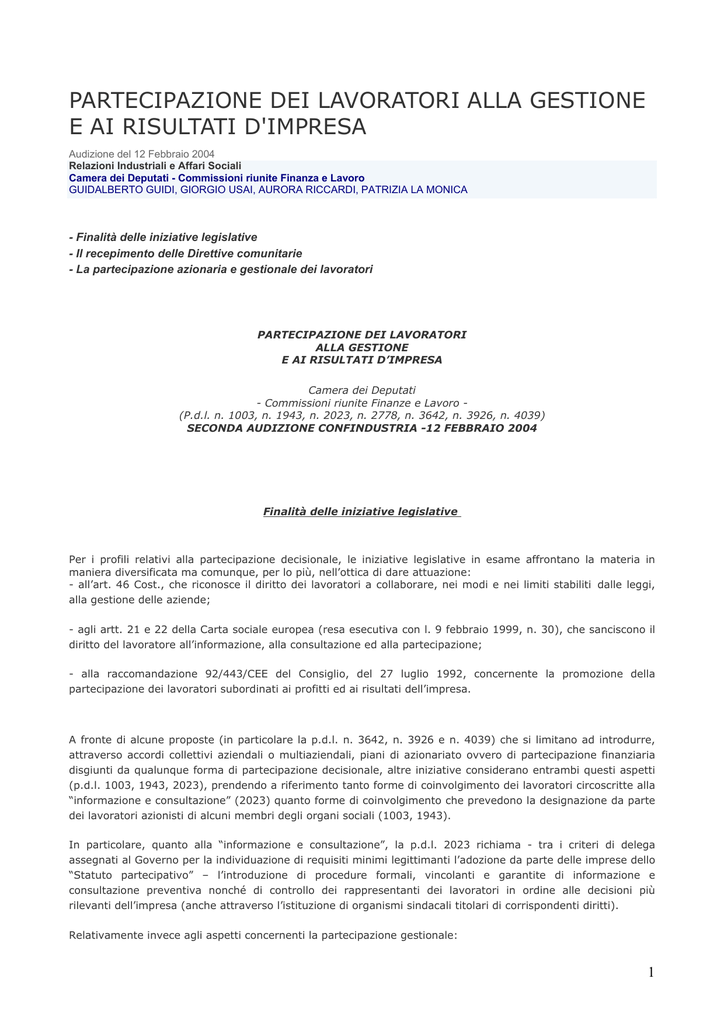 PARTECIPAZIONE DEI LAVORATORI ALLA GESTIONE E AI RISULTATI D'IMPRESA

Audizione del 12 Febbraio 2004
Relazioni Industriali e Affari Sociali
Camera dei Deputati - Commissioni riunite Finanza e Lavoro
GUIDALBERTO GUIDI, GIORGIO USAI, AURORA RICCARDI, PATRIZIA LA MONICA

- Finalità delle iniziative legislative
- Il recepimento delle Direttive comunitarie
- La partecipazione azionaria e gestionale dei lavoratori

PARTECIPAZIONE DEI LAVORATORI
ALLA GESTIONE
E AI RISULTATI D'IMPRESA

Camera dei Deputati
- Commissioni riunite Finanze e Lavoro -
(P.d.l. n. 1003, n. 1943, n. 2023, n. 2778, n. 3642, n. 3926, n. 4039)
SECONDA AUDIZIONE CONFINDUSTRIA -12 FEBBRAIO 2004

Finalità delle iniziative legislative

Per i profili relativi alla partecipazione decisionale, le iniziative legislative in esame affrontano la materia in maniera diversificata ma comunque, per lo più, nell'ottica di dare attuazione:
- all'art. 46 Cost., che riconosce il diritto dei lavoratori a collaborare, nei modi e nei limiti stabiliti dalle leggi, alla gestione delle aziende;

- agli artt. 21 e 22 della Carta sociale europea (resa esecutiva con l. 9 febbraio 1999, n. 30), che sanciscono il diritto del lavoratore all'informazione, alla consultazione ed alla partecipazione;

- alla raccomandazione 92/443/CEE del Consiglio, del 27 luglio 1992, concernente la promozione della partecipazione dei lavoratori subordinati ai profitti ed ai risultati dell'impresa.

A fronte di alcune proposte (in particolare la p.d.l. n. 3642, n. 3926 e n. 4039) che si limitano ad introdurre, attraverso accordi collettivi aziendali o multiaziendali, piani di azionariato ovvero di partecipazione finanziaria disgiunti da qualunque forma di partecipazione decisionale, altre iniziative considerano entrambi questi aspetti (p.d.l. 1003, 1943, 2023), prendendo a riferimento tanto forme di coinvolgimento dei lavoratori circoscritte alla "informazione e consultazione" (2023) quanto forme di coinvolgimento che prevedono la designazione da parte dei lavoratori azionisti di alcuni membri degli organi sociali (1003, 1943).

In particolare, quanto alla "informazione e consultazione", la p.d.l. 2023 richiama - tra i criteri di delega assegnati al Governo per la individuazione di requisiti minimi legittimanti l'adozione da parte delle imprese dello "Statuto partecipativo" – l'introduzione di procedure formali, vincolanti e garantite di informazione e consultazione preventiva nonché di controllo dei rappresentanti dei lavoratori in ordine alle decisioni più rilevanti dell'impresa (anche attraverso l'istituzione di organismi sindacali titolari di corrispondenti diritti).

Relativamente invece agli aspetti concernenti la partecipazione gestionale:

1